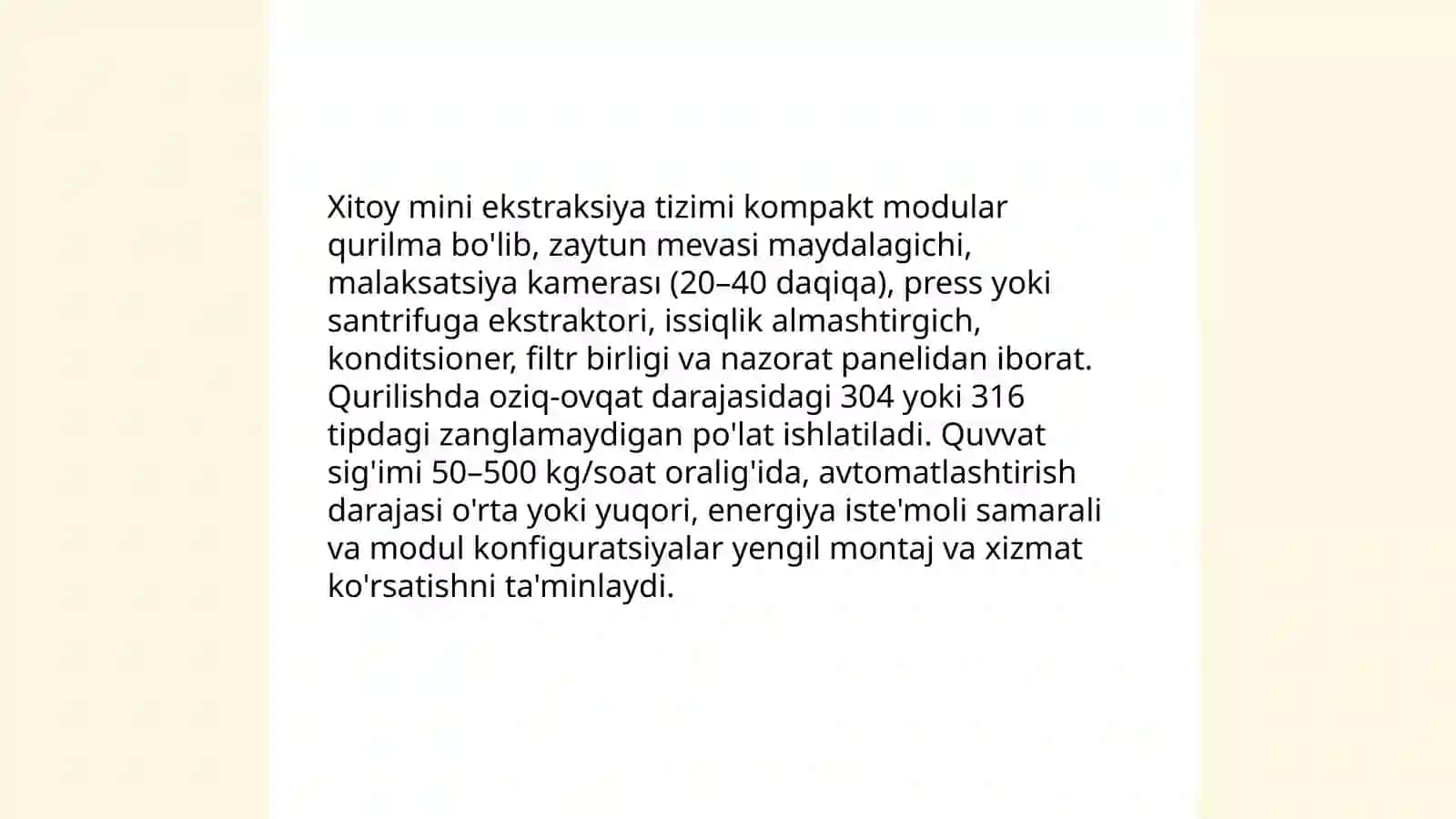 Xitoy mini ekstraksiya tizimi kompakt modular qurilma bo'lib, zaytun mevasi maydalagichi, malaksatsiya kamerası (20–40 daqiqa), press yoki santrifuga ekstraktori, issiqlik almashtirgich, konditsioner, filtr birligi va nazorat panelidan iborat. Qurilishda oziq-ovqat darajasidagi 304 yoki 316 tipdagi zanglamaydigan po'lat ishlatiladi. Quvvat sig'imi 50–500 kg/soat oralig'ida, avtomatlashtirish darajasi o'rta yoki yuqori, energiya iste'moli samarali va modul konfiguratsiyalar yengil montaj va xizmat ko'rsatishni ta'minlaydi.